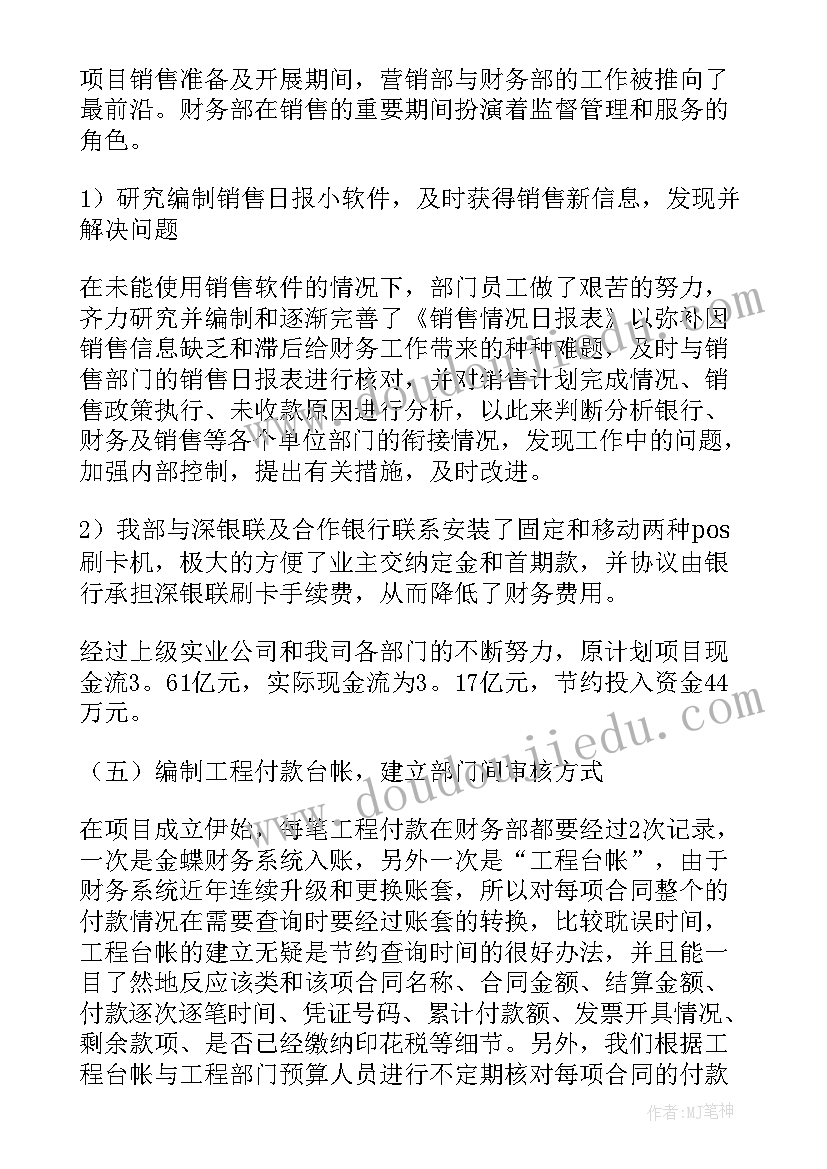 项目销售准备及开展期间，营销部与财务部的工作被推向了最前沿。财务部在销售的重要期间扮演着监督管理和服务的角色。

1）研究编制销售日报小软件，及时获得销售新信息，发现并解决问题

在未能使用销售软件的情况下，部门员工做了艰苦的努力，齐力研究并编制和逐渐完善了《销售情况日报表》以弥补因销售信息缺乏和滞后给财务工作带来的种种难题，及时与销售部门的销售日报表进行核对，并对销售计划完成情况、销售政策执行、未收款原因进行分析，以此来判断分析银行、财务及销售等各个单位部门的衔接情况，发现工作中的问题，加强内部控制，提出有关措施，及时改进。

2）我部与深银联及合作银行联系安装了固定和移动两种pos刷卡机，极大的方便了业主交纳定金和首期款，并协议由银行承担深银联刷卡手续费，从而降低了财务费用。

经过上级实业公司和我司各部门的不断努力，原计划项目现金流3。61亿元，实际现金流为3。17亿元，节约投入资金44万元。

（五）编制工程付款台帐，建立部门间审核方式

在项目成立伊始，每笔工程付款在财务部都要经过2次记录，一次是金蝶财务系统入账，另外一次是“工程台帐”，由于财务系统近年连续升级和更换账套，所以对每项合同整个的付款情况在需要查询时要经过账套的转换，比较耽误时间，工程台帐的建立无疑是节约查询时间的很好办法，并且能一目了然地反应该类和该项合同名称、合同金额、结算金额、付款逐次逐笔时间、凭证号码、累计付款额、发票开具情况、剩余款项、是否已经缴纳印花税等细节。另外，我们根据工程台帐与工程部门预算人员进行不定期核对每项合同的付款

www.doudoujiedu.com

作者：MJ笔神